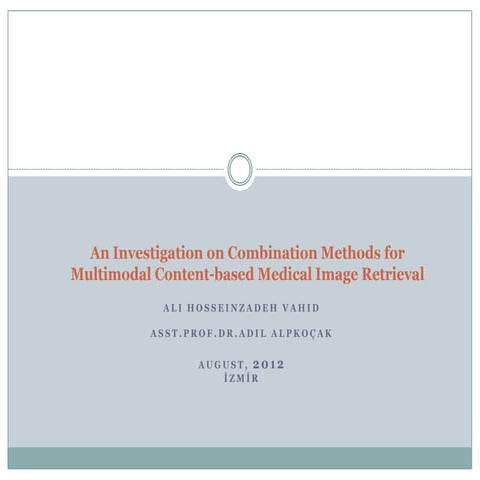 An Investigation on Combination Methods for Multimodal Content-based Medical Image Retrieval

ALI HOSSEINZADEH VAHID

ASST.PROF.DR.ADIL ALPKOÇAK

AUGUST, 2012
İZMİR